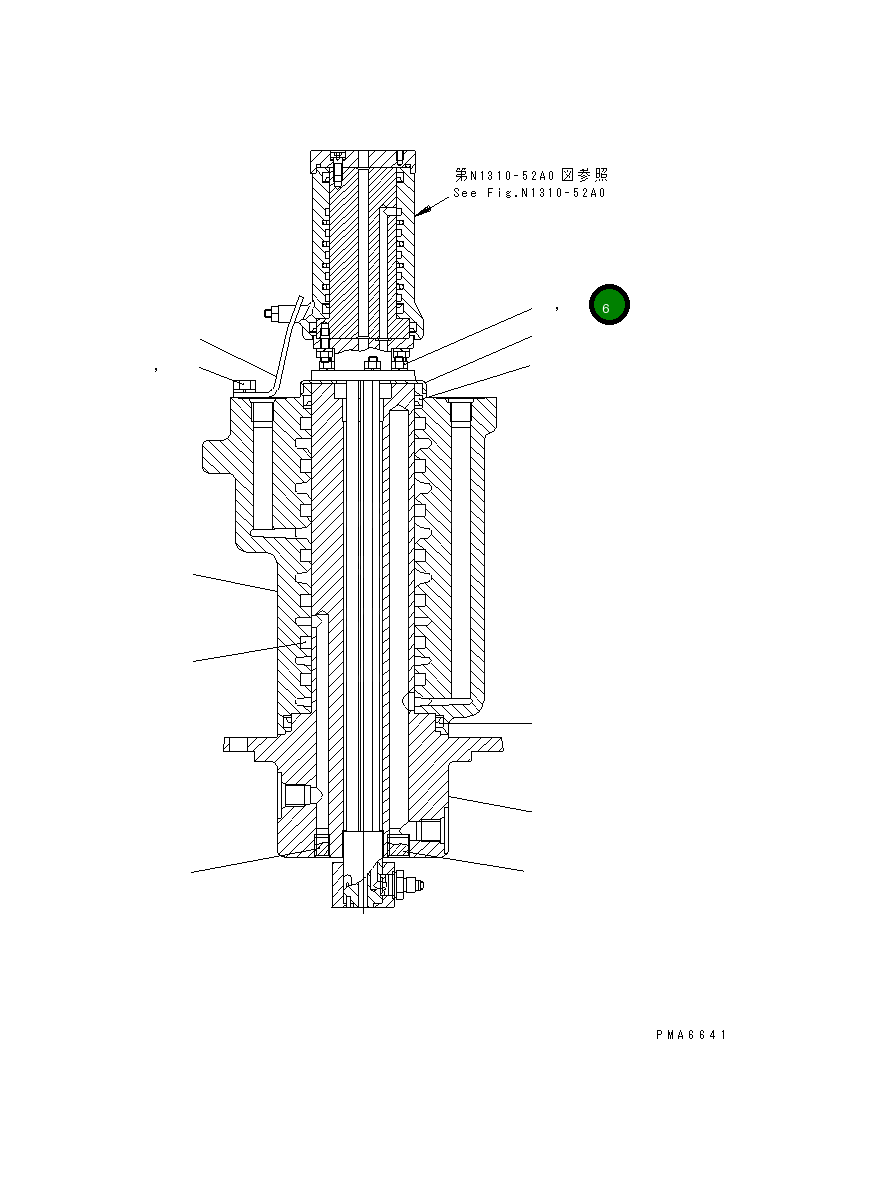 第N1310-52A0 図参照
See Fig.N1310-52A0

,

6

,

PMA6641